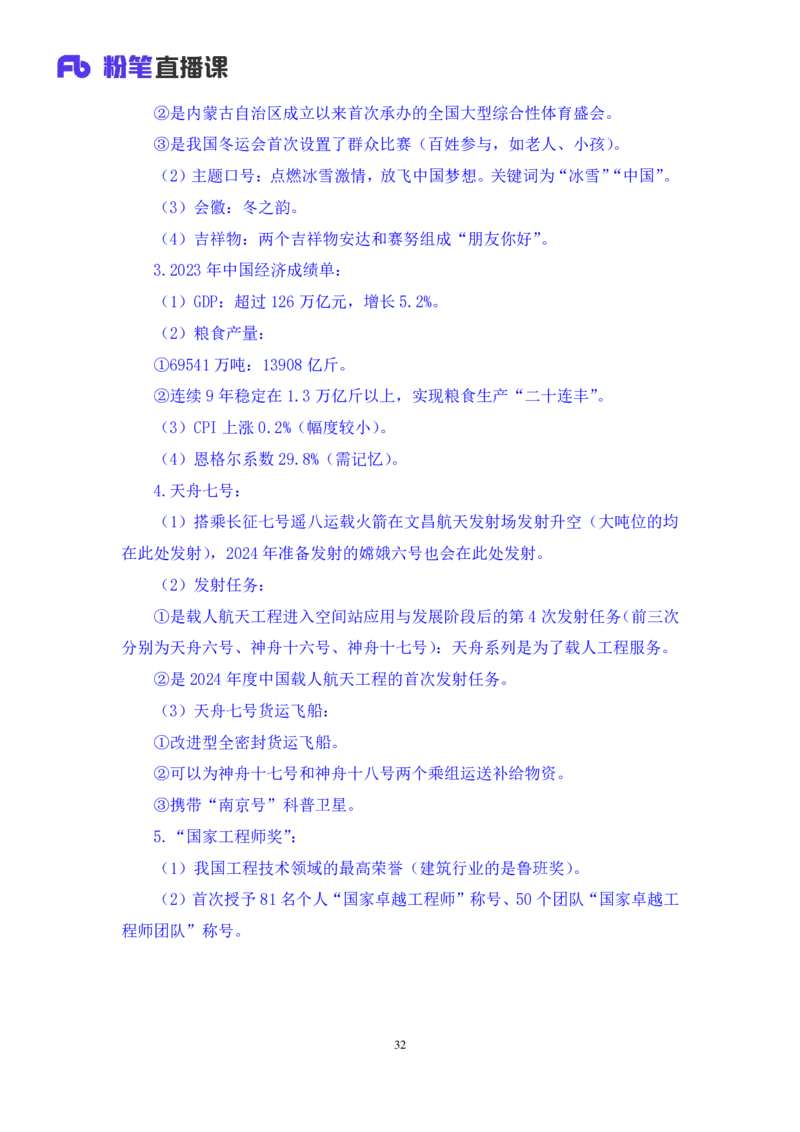 Fb 粉笔直播课

②是内蒙古自治区成立以来首次承办的全国大型综合性体育盛会。

③是我国冬运会首次设置了群众比赛（百姓参与，如老人、小孩）。

（2）主题口号：点燃冰雪激情，放飞中国梦想。关键词为“冰雪”“中国”。

（3）会徽：冬之韵。

（4）吉祥物：两个吉祥物安达和赛努组成“朋友你好”。

3.2023 年中国经济成绩单：

（1）GDP：超过 126 万亿元，增长 5.2%。

（2）粮食产量：

①69541 万吨：13908 亿斤。

②连续 9 年稳定在 1.3 万亿斤以上，实现粮食生产“二十连丰”。

（3）CPI 上涨 0.2%（幅度较小）。

（4）恩格尔系数 29.8%（需记忆）。

4.天舟七号：

（1）搭乘长征七号遥八运载火箭在文昌航天发射场发射升空（大吨位的均在此处发射），2024 年准备发射的嫦娥六号也会在此处发射。

（2）发射任务：

①是载人航天工程进入空间站应用与发展阶段后的第 4 次发射任务（前三次分别为天舟六号、神舟十六号、神舟十七号）：天舟系列是为了载人工程服务。

②是 2024 年度中国载人航天工程的首次发射任务。

（3）天舟七号货运飞船：

①改进型全密封货运飞船。

②可以为神舟十七号和神舟十八号两个乘组运送补给物资。

③携带“南京号”科普卫星。

5.“国家工程师奖”：

（1）我国工程技术领域的最高荣誉（建筑行业的是鲁班奖）。

（2）首次授予 81 名个人“国家卓越工程师”称号、50 个团队“国家卓越工程师团队”称号。

32